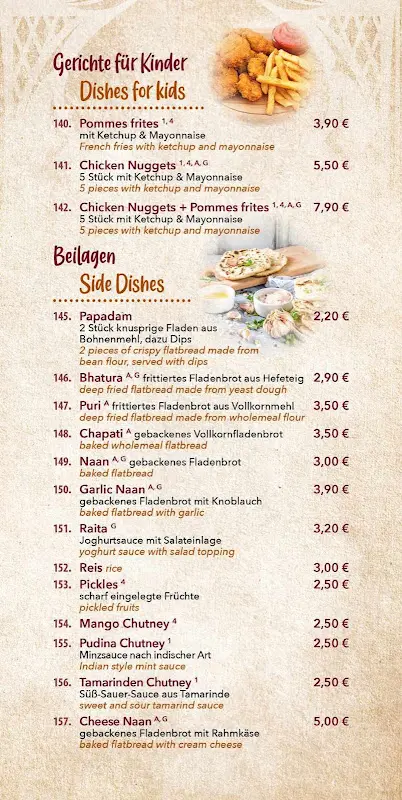 Gerichte für Kinder
Dishes for kids

140. Pommes frites $^{1, 4}$ 3,90 €
mit Ketchup & Mayonnaise
French fries with ketchup and mayonnaise

141. Chicken Nuggets $^{1, 4, A, G}$ 5,50 €
5 Stück mit Ketchup & Mayonnaise
5 pieces with ketchup and mayonnaise

142. Chicken Nuggets + Pommes frites $^{1, 4, A, G}$ 7,90 €
5 Stück mit Ketchup & Mayonnaise
5 pieces with ketchup and mayonnaise

Beilagen
Side Dishes

145. Papadam 2,20 €
2 Stück knusprige Fladen aus Bohnenmehl, dazu Dips
2 pieces of crispy flatbread made from bean flour, served with dips

146. Bhatura $^{A, G}$ frittiertes Fladenbrot aus Hefeteig 2,90 €
deep fried flatbread made from yeast dough

147. Puri $^{A}$ frittiertes Fladenbrot aus Vollkornmehl 3,50 €
deep fried flatbread made from wholemeal flour

148. Chapati $^{A}$ gebackenes Vollkornfladenbrot 3,50 €
baked wholemeal flatbread

149. Naan $^{A, G}$ gebackenes Fladenbrot 3,00 €
baked flatbread

150. Garlic Naan $^{A, G}$ 3,90 €
gebackenes Fladenbrot mit Knoblauch
baked flatbread with garlic

151. Raita $^{G}$ 3,20 €
Joghurtsauce mit Salateinlage
yoghurt sauce with salad topping

152. Reis rice 3,00 €

153. Pickles $^{4}$ 2,50 €
scharf eingelegte Früchte
pickled fruits

154. Mango Chutney $^{4}$ 2,50 €

155. Pudina Chutney $^{1}$ 2,50 €
Minzsauce nach indischer Art
Indian style mint sauce

156. Tamarinden Chutney $^{1}$ 2,50 €
Süß-Sauer-Sauce aus Tamarinde
sweet and sour tamarind sauce

157. Cheese Naan $^{A, G}$ 5,00 €
gebackenes Fladenbrot mit Rahmkäse
baked flatbread with cream cheese